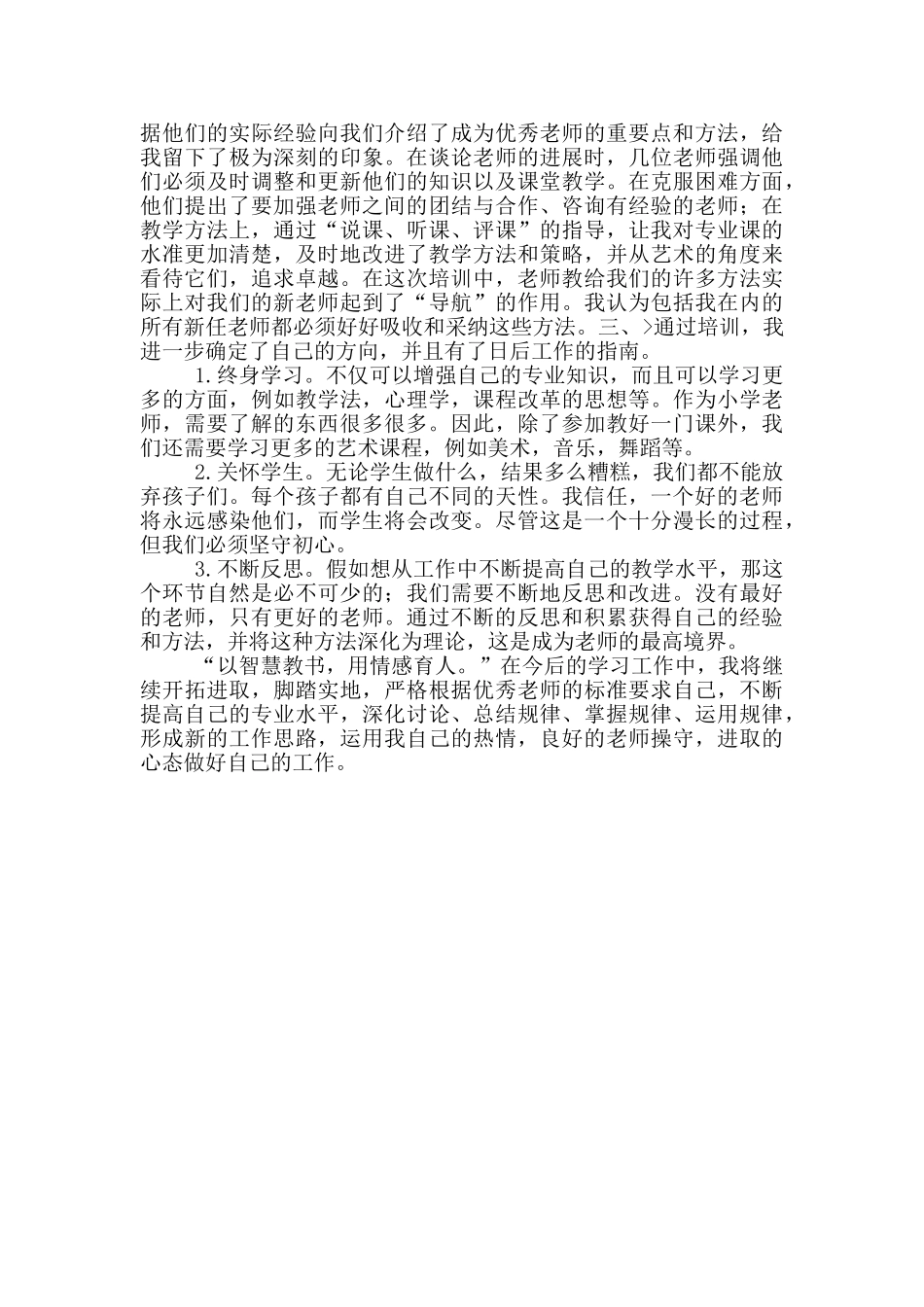 据他们的实际经验向我们介绍了成为优秀老师的重要点和方法，给我留下了极为深刻的印象。在谈论老师的进展时，几位老师强调他们必须及时调整和更新他们的知识以及课堂教学。在克服困难方面，他们提出了要加强老师之间的团结与合作、咨询有经验的老师；在教学方法上，通过“说课、听课、评课”的指导，让我对专业课的水准更加清楚，及时地改进了教学方法和策略，并从艺术的角度来看待它们，追求卓越。在这次培训中，老师教给我们的许多方法实际上对我们的新老师起到了“导航”的作用。我认为包括我在内的所有新任老师都必须好好吸收和采纳这些方法。三、>通过培训，我进一步确定了自己的方向，并且有了日后工作的指南。

1.终身学习。不仅可以增强自己的专业知识，而且可以学习更多的方面，例如教学法，心理学，课程改革的思想等。作为小学老师，需要了解的东西很多很多。因此，除了参加教好一门课外，我们还需要学习更多的艺术课程，例如美术，音乐，舞蹈等。

2.关怀学生。无论学生做什么，结果多么糟糕，我们都不能放弃孩子们。每个孩子都有自己不同的天性。我信任，一个好的老师将永远感染他们，而学生将会改变。尽管这是一个十分漫长的过程，但我们必须坚守初心。

3.不断反思。假如想从工作中不断提高自己的教学水平，那这个环节自然是必不可少的；我们需要不断地反思和改进。没有最好的老师，只有更好的老师。通过不断的反思和积累获得自己的经验和方法，并将这种方法深化为理论，这是成为老师的最高境界。

“以智慧教书，用情感育人。”在今后的学习工作中，我将继续开拓进取，脚踏实地，严格根据优秀老师的标准要求自己，不断提高自己的专业水平，深化讨论、总结规律、掌握规律、运用规律，形成新的工作思路，运用我自己的热情，良好的老师操守，进取的心态做好自己的工作。